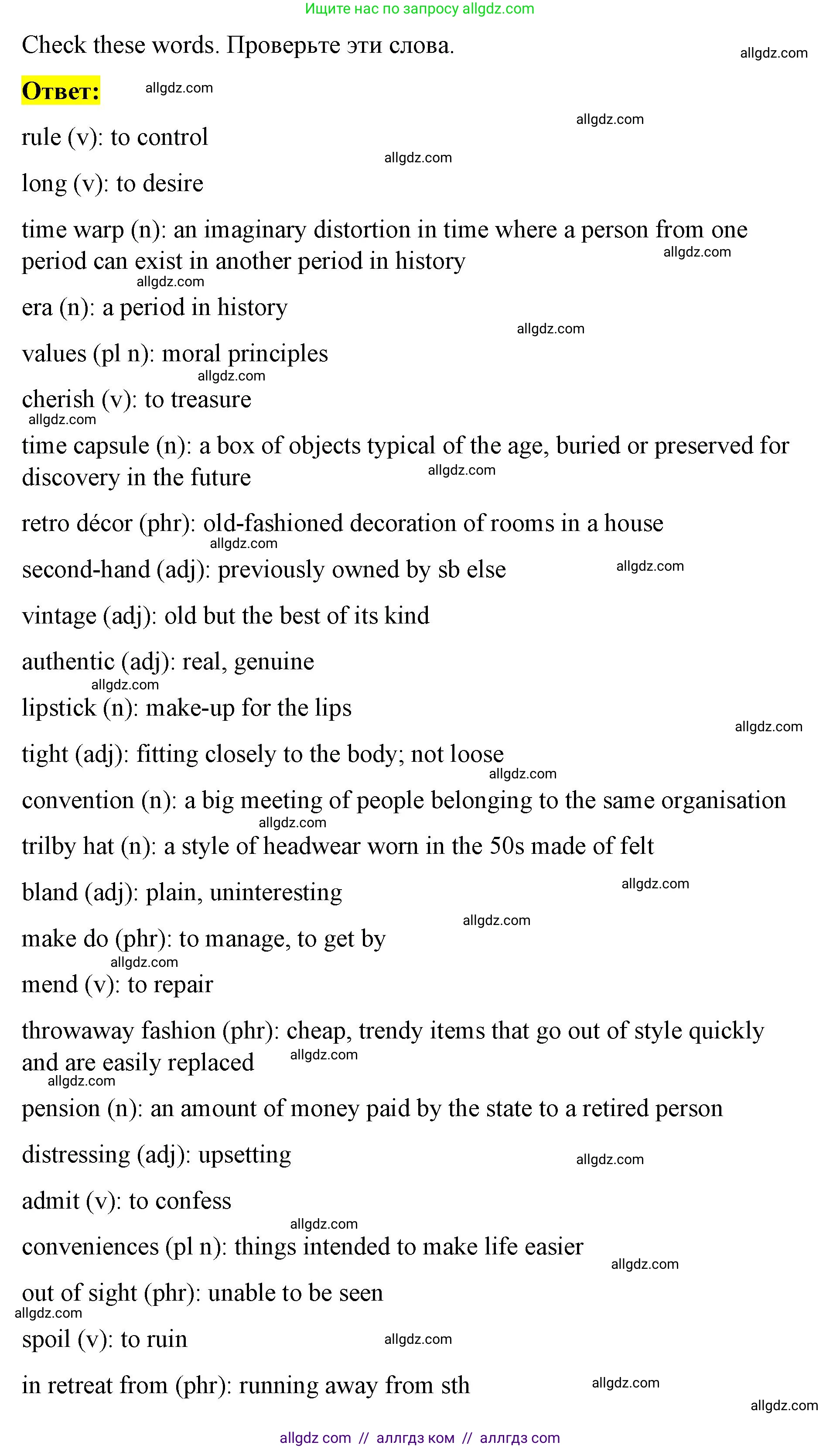 Ищите нас по запросу allgdz.com

Check these words. Проверьте эти слова.

allgdz.com

Ответ:

allgdz.com

allgdz.com

rule (v): to control

allgdz.com

long (v): to desire

time warp (n): an imaginary distortion in time where a person from one period can exist in another period in history

allgdz.com

allgdz.com

era (n): a period in history

allgdz.com

values (pl n): moral principles

allgdz.com

cherish (v): to treasure

allgdz.com

time capsule (n): a box of objects typical of the age, buried or preserved for discovery in the future

allgdz.com

retro décor (phr): old-fashioned decoration of rooms in a house

allgdz.com

second-hand (adj): previously owned by sb else

allgdz.com

vintage (adj): old but the best of its kind

authentic (adj): real, genuine

allgdz.com

lipstick (n): make-up for the lips

allgdz.com

tight (adj): fitting closely to the body; not loose

allgdz.com

convention (n): a big meeting of people belonging to the same organisation

allgdz.com

trilby hat (n): a style of headwear worn in the 50s made of felt

bland (adj): plain, uninteresting

allgdz.com

allgdz.com

make do (phr): to manage, to get by

allgdz.com

mend (v): to repair

throwaway fashion (phr): cheap, trendy items that go out of style quickly and are easily replaced

allgdz.com

allgdz.com

pension (n): an amount of money paid by the state to a retired person

distressing (adj): upsetting

allgdz.com

admit (v): to confess

allgdz.com

conveniences (pl n): things intended to make life easier

allgdz.com

out of sight (phr): unable to be seen

allgdz.com

spoil (v): to ruin

allgdz.com

in retreat from (phr): running away from sth

allgdz.com

allgdz.com

allgdz com // аллгдз ком // аллгдз com